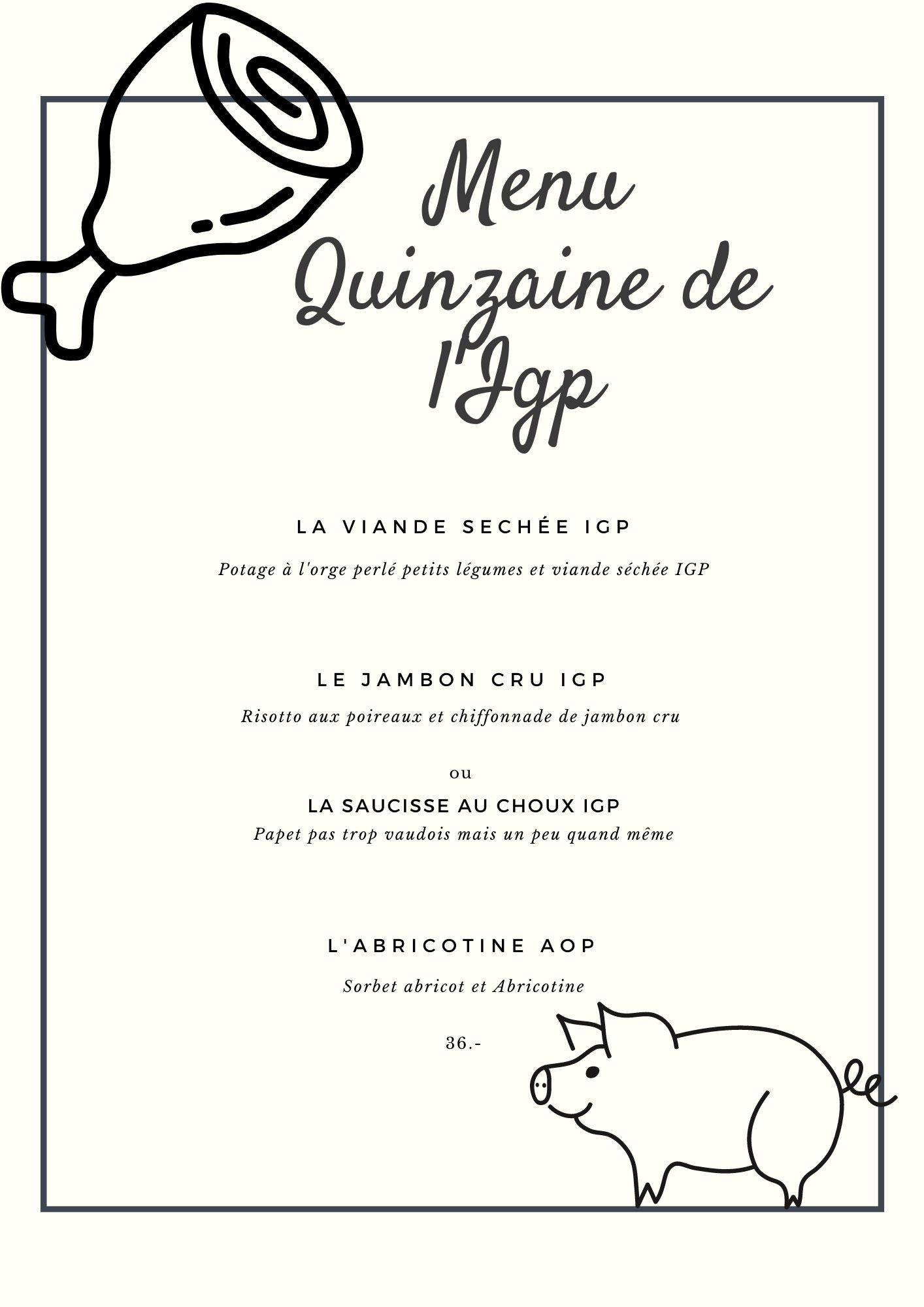 Menu Quinzaine de l'Igp

LA VIANDE SECHÉE IGP

Potage à l'orge perlé petits légumes et viande séchée IGP

LE JAMBON CRU IGP

Risotto aux poireaux et chiffonnade de jambon cru

ou

LA SAUCISSE AU CHOUX IGP

Papet pas trop vaudois mais un peu quand même

L'ABRICOTINE AOP

Sorbet abricot et Abricotine

36.-